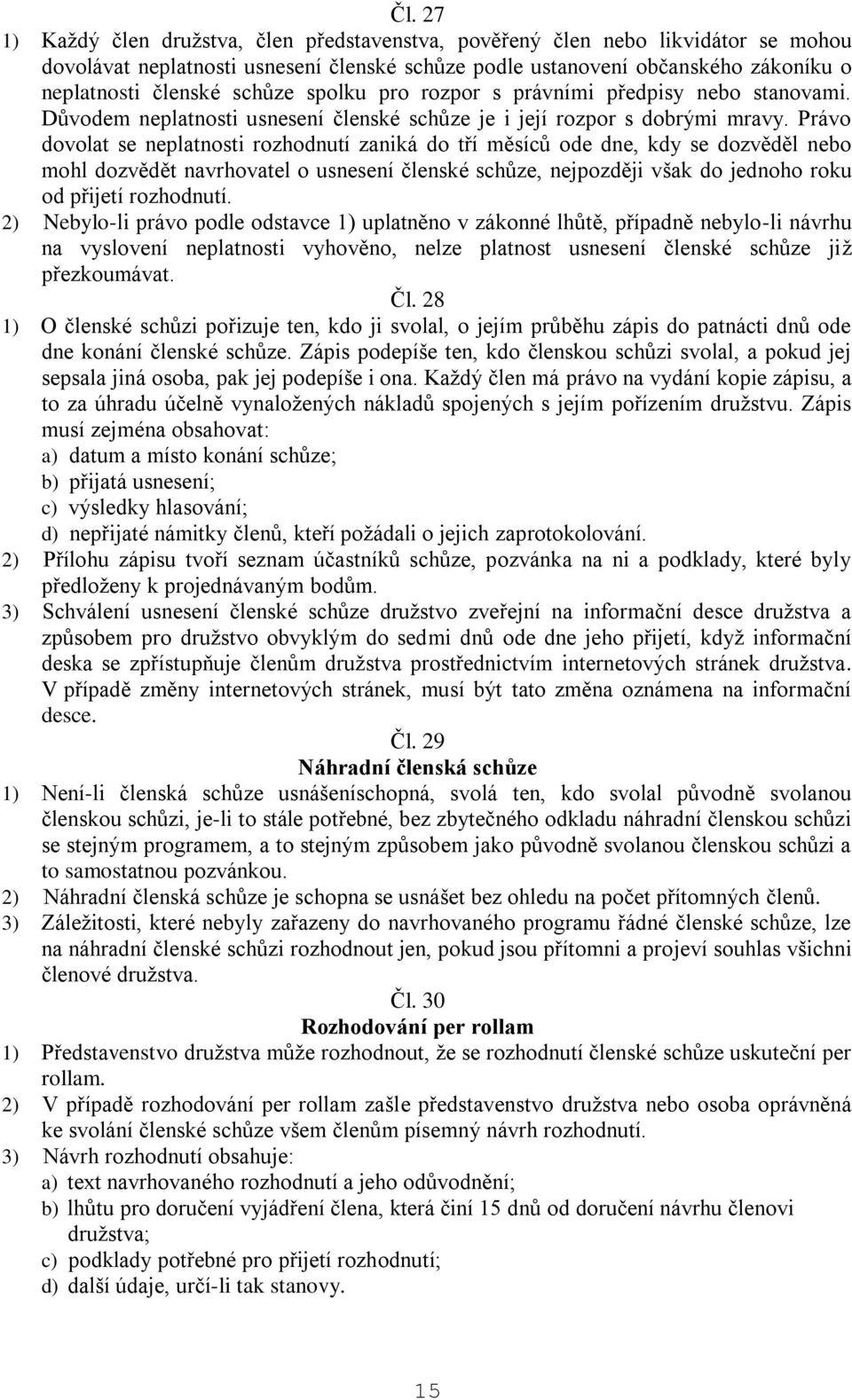 Čl. 27

1) Každý člen družstva, člen představenstva, pověřený člen nebo likvidátor se mohou dovolávat neplatnosti usnesení členské schůze podle ustanovení občanského zákoníku o neplatnosti členské schůze spolku pro rozpor s právními předpisy nebo stanovami. Důvodem neplatnosti usnesení členské schůze je i její rozpor s dobrými mravy. Právo dovolat se neplatnosti rozhodnutí zaniká do tří měsíců ode dne, kdy se dozvěděl nebo mohl dozvědět navrhovatel o usnesení členské schůze, nejpozději však do jednoho roku od přijetí rozhodnutí.

2) Nebylo-li právo podle odstavce 1) uplatněno v zákonné lhůtě, případně nebylo-li návrhu na vyslovení neplatnosti vyhověno, nelze platnost usnesení členské schůze již přezkoumávat.

Čl. 28

1) O členské schůzi pořizuje ten, kdo ji svolal, o jejím průběhu zápis do patnácti dnů ode dne konání členské schůze. Zápis podepíše ten, kdo členskou schůzi svolal, a pokud jej sepsala jiná osoba, pak jej podepíše i ona. Každý člen má právo na vydání kopie zápisu, a to za úhradu účelně vynaložených nákladů spojených s jejím pořízením družstvu. Zápis musí zejména obsahovat:

a) datum a místo konání schůze;

b) přijatá usnesení;

c) výsledky hlasování;

d) nepřijaté námitky členů, kteří požádali o jejich zaprotokolování.

2) Přílohu zápisu tvoří seznam účastníků schůze, pozvánka na ni a podklady, které byly předloženy k projednávaným bodům.

3) Schválení usnesení členské schůze družstvo zveřejní na informační desce družstva a způsobem pro družstvo obvyklým do sedmi dnů ode dne jeho přijetí, když informační deska se zpřístupňuje členům družstva prostřednictvím internetových stránek družstva. V případě změny internetových stránek, musí být tato změna oznámena na informační desce.

Čl. 29

Náhradní členská schůze

1) Není-li členská schůze usnášeníschopná, svolá ten, kdo svolal původně svolanou členskou schůzi, je-li to stále potřebné, bez zbytečného odkladu náhradní členskou schůzi se stejným programem, a to stejným způsobem jako původně svolanou členskou schůzi a to samostatnou pozvánkou.

2) Náhradní členská schůze je schopna se usnášet bez ohledu na počet přítomných členů.

3) Záležitosti, které nebyly zařazeny do navrhovaného programu řádné členské schůze, lze na náhradní členské schůzi rozhodnout jen, pokud jsou přítomni a projeví souhlas všichni členové družstva.

Čl. 30

Rozhodování per rollam

1) Představenstvo družstva může rozhodnout, že se rozhodnutí členské schůze uskuteční per rollam.

2) V případě rozhodování per rollam zašle představenstvo družstva nebo osoba oprávněná ke svolání členské schůze všem členům písemný návrh rozhodnutí.

3) Návrh rozhodnutí obsahuje:

a) text navrhovaného rozhodnutí a jeho odůvodnění;

b) lhůtu pro doručení vyjádření člena, která činí 15 dnů od doručení návrhu členovi družstva;

c) podklady potřebné pro přijetí rozhodnutí;

d) další údaje, určí-li tak stanovy.

15